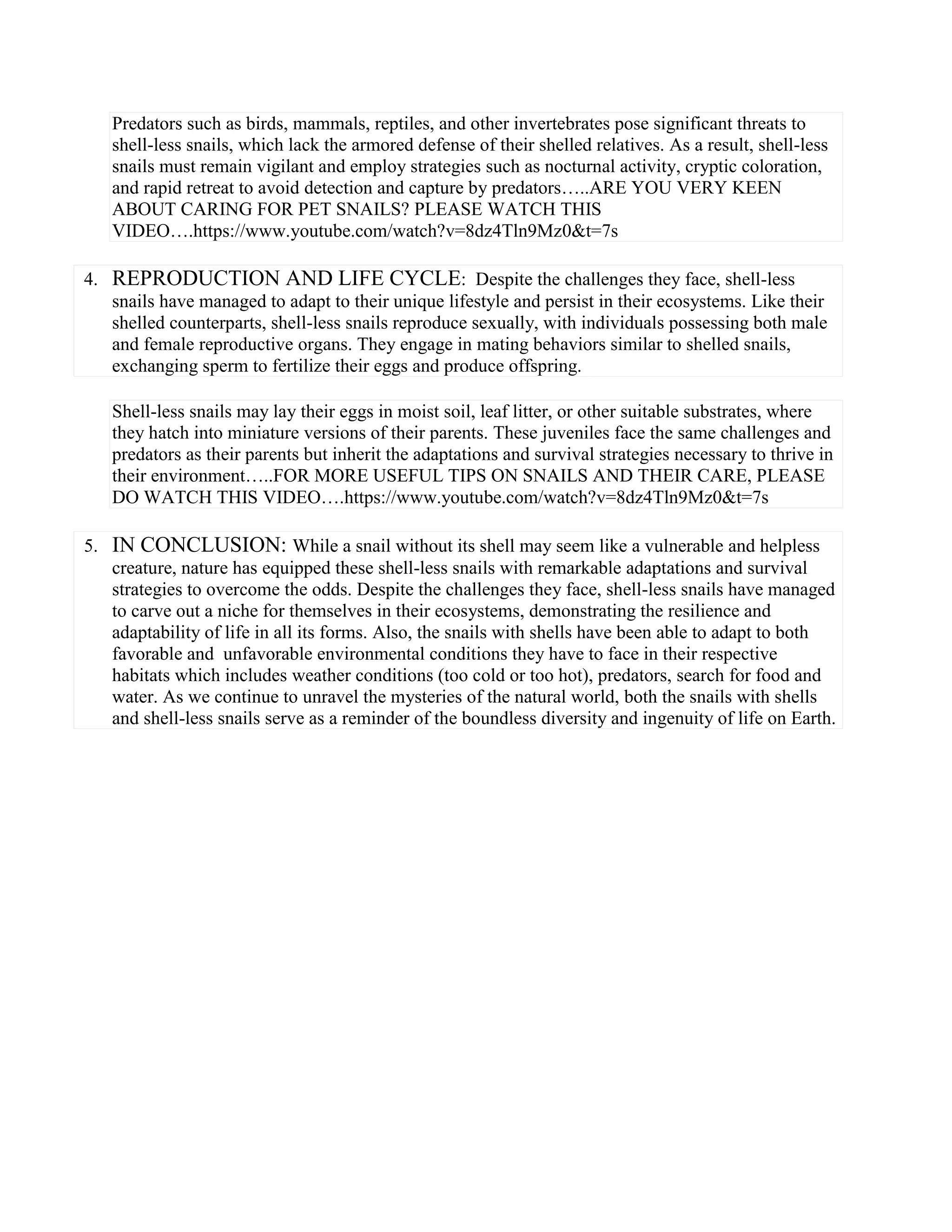 Predators such as birds, mammals, reptiles, and other invertebrates pose significant threats to shell-less snails, which lack the armored defense of their shelled relatives. As a result, shell-less snails must remain vigilant and employ strategies such as nocturnal activity, cryptic coloration, and rapid retreat to avoid detection and capture by predators…..ARE YOU VERY KEEN ABOUT CARING FOR PET SNAILS? PLEASE WATCH THIS VIDEO….https://www.youtube.com/watch?v=8dz4Tln9Mz0&t=7s

4. REPRODUCTION AND LIFE CYCLE: Despite the challenges they face, shell-less snails have managed to adapt to their unique lifestyle and persist in their ecosystems. Like their shelled counterparts, shell-less snails reproduce sexually, with individuals possessing both male and female reproductive organs. They engage in mating behaviors similar to shelled snails, exchanging sperm to fertilize their eggs and produce offspring.

Shell-less snails may lay their eggs in moist soil, leaf litter, or other suitable substrates, where they hatch into miniature versions of their parents. These juveniles face the same challenges and predators as their parents but inherit the adaptations and survival strategies necessary to thrive in their environment…..FOR MORE USEFUL TIPS ON SNAILS AND THEIR CARE, PLEASE DO WATCH THIS VIDEO….https://www.youtube.com/watch?v=8dz4Tln9Mz0&t=7s

5. IN CONCLUSION: While a snail without its shell may seem like a vulnerable and helpless creature, nature has equipped these shell-less snails with remarkable adaptations and survival strategies to overcome the odds. Despite the challenges they face, shell-less snails have managed to carve out a niche for themselves in their ecosystems, demonstrating the resilience and adaptability of life in all its forms. Also, the snails with shells have been able to adapt to both favorable and unfavorable environmental conditions they have to face in their respective habitats which includes weather conditions (too cold or too hot), predators, search for food and water. As we continue to unravel the mysteries of the natural world, both the snails with shells and shell-less snails serve as a reminder of the boundless diversity and ingenuity of life on Earth.